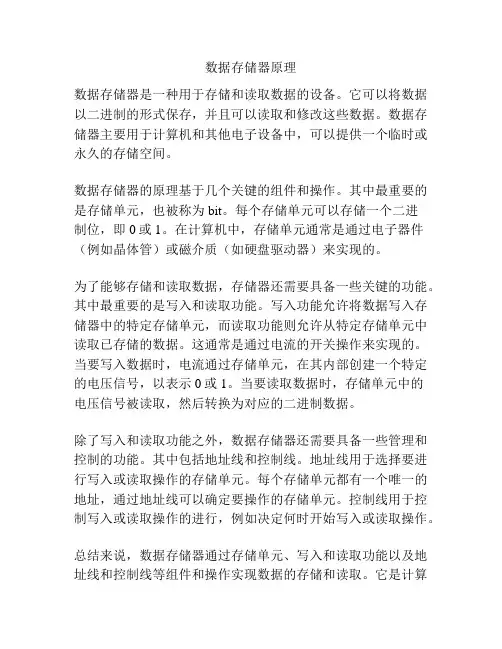 数据存储器原理

数据存储器是一种用于存储和读取数据的设备。它可以将数据以二进制的形式保存，并且可以读取和修改这些数据。数据存储器主要用于计算机和其他电子设备中，可以提供一个临时或永久的存储空间。

数据存储器的原理基于几个关键的组件和操作。其中最重要的是存储单元，也被称为 bit。每个存储单元可以存储一个二进制位，即 0 或 1。在计算机中，存储单元通常是通过电子器件（例如晶体管）或磁介质（如硬盘驱动器）来实现的。

为了能够存储和读取数据，存储器还需要具备一些关键的功能。其中最重要的是写入和读取功能。写入功能允许将数据写入存储器中的特定存储单元，而读取功能则允许从特定存储单元中读取已存储的数据。这通常是通过电流的开关操作来实现的。当要写入数据时，电流通过存储单元，在其内部创建一个特定的电压信号，以表示 0 或 1。当要读取数据时，存储单元中的电压信号被读取，然后转换为对应的二进制数据。

除了写入和读取功能之外，数据存储器还需要具备一些管理和控制的功能。其中包括地址线和控制线。地址线用于选择要进行写入或读取操作的存储单元。每个存储单元都有一个唯一的地址，通过地址线可以确定要操作的存储单元。控制线用于控制写入或读取操作的进行，例如决定何时开始写入或读取操作。

总结来说，数据存储器通过存储单元、写入和读取功能以及地址线和控制线等组件和操作实现数据的存储和读取。它是计算